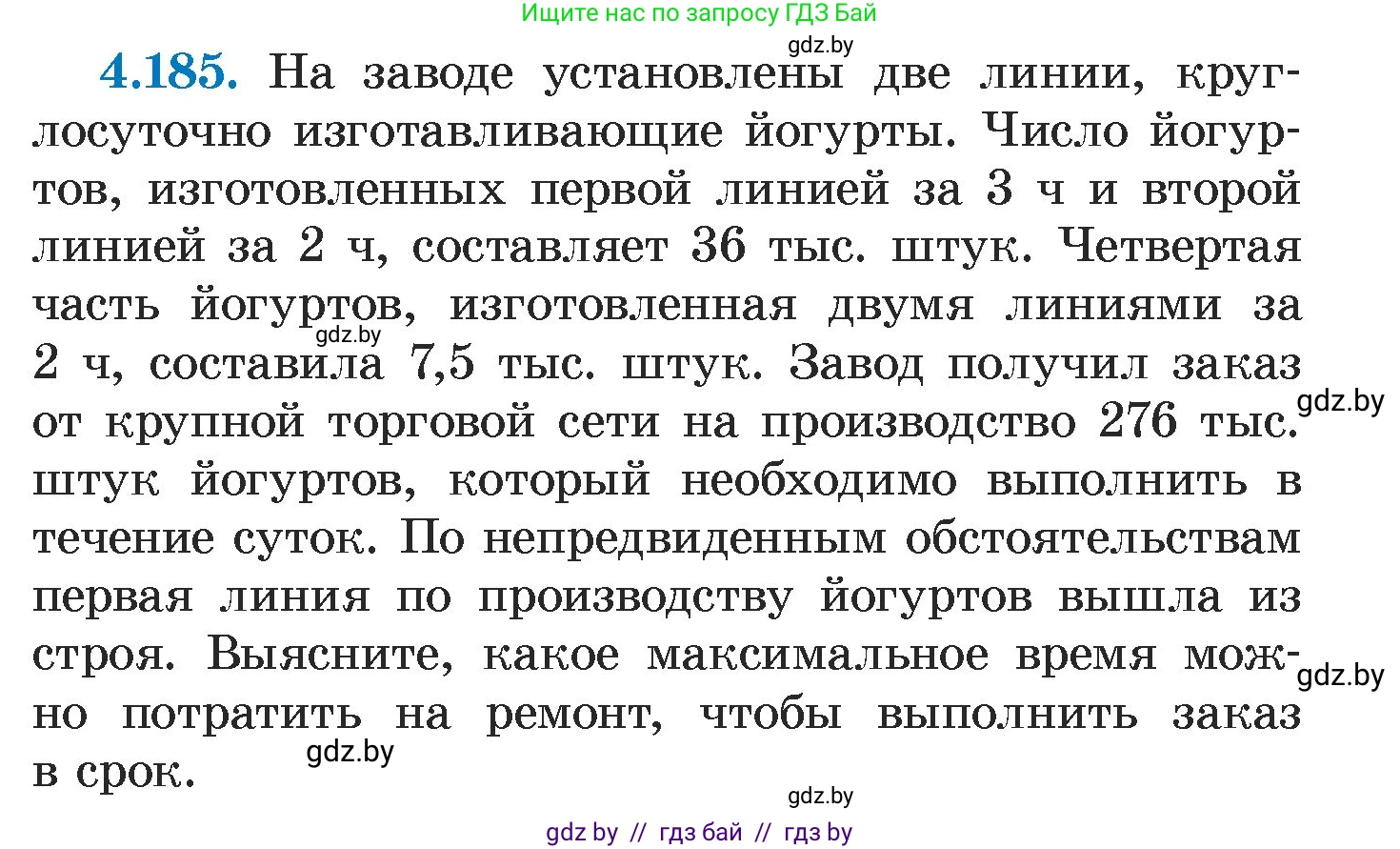 Ищите нас по запросу ГДЗ Бай

gdz.by

4.185. На заводе установлены две линии, круглосуточно изготавливающие йогурты. Число йогуртов, изготовленных первой линией за 3 ч и второй линией за 2 ч, составляет 36 тыс. штук. Четвертая часть йогуртов, изготовленная двумя линиями за 2 ч, составила 7,5 тыс. штук. Завод получил заказ от крупной торговой сети на производство 276 тыс. штук йогуртов, который необходимо выполнить в течение суток. По непредвиденным обстоятельствам первая линия по производству йогуртов вышла из строя. Выясните, какое максимальное время можно потратить на ремонт, чтобы выполнить заказ в срок.

gdz.by
gdz.by
gdz.by
gdz.by
gdz.by

gdz by // гдз бай // гдз by